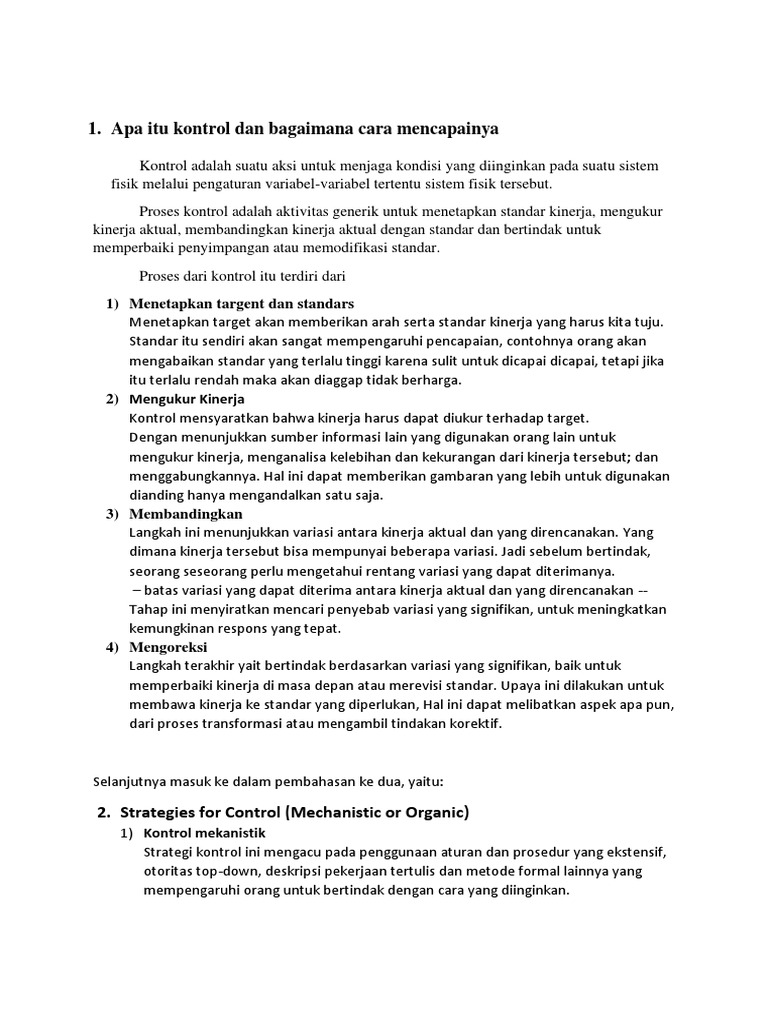 1. Apa itu kontrol dan bagaimana cara mencapainya

Kontrol adalah suatu aksi untuk menjaga kondisi yang diinginkan pada suatu sistem fisik melalui pengaturan variabel-variabel tertentu sistem fisik tersebut.

Proses kontrol adalah aktivitas generik untuk menetapkan standar kinerja, mengukur kinerja aktual, membandingkan kinerja aktual dengan standar dan bertindak untuk memperbaiki penyimpangan atau memodifikasi standar.

Proses dari kontrol itu terdiri dari

1) Menetapkan targent dan standars
Menetapkan target akan memberikan arah serta standar kinerja yang harus kita tuju. Standar itu sendiri akan sangat mempengaruhi pencapaian, contohnya orang akan mengabaikan standar yang terlalu tinggi karena sulit untuk dicapai dicapai, tetapi jika itu terlalu rendah maka akan diaggap tidak berharga.

2) Mengukur Kinerja
Kontrol mensyaratkan bahwa kinerja harus dapat diukur terhadap target.
Dengan menunjukkan sumber informasi lain yang digunakan orang lain untuk mengukur kinerja, menganalisa kelebihan dan kekurangan dari kinerja tersebut; dan menggabungkannya. Hal ini dapat memberikan gambaran yang lebih untuk digunakan dianding hanya mengandalkan satu saja.

3) Membandingkan
Langkah ini menunjukkan variasi antara kinerja aktual dan yang direncanakan. Yang dimana kinerja tersebut bisa mempunyai beberapa variasi. Jadi sebelum bertindak, seorang seseorang perlu mengetahui rentang variasi yang dapat diterimanya.
– batas variasi yang dapat diterima antara kinerja aktual dan yang direncanakan -- Tahap ini menyiratkan mencari penyebab variasi yang signifikan, untuk meningkatkan kemungkinan respons yang tepat.

4) Mengoreksi
Langkah terakhir yait bertindak berdasarkan variasi yang signifikan, baik untuk memperbaiki kinerja di masa depan atau merevisi standar. Upaya ini dilakukan untuk membawa kinerja ke standar yang diperlukan, Hal ini dapat melibatkan aspek apa pun, dari proses transformasi atau mengambil tindakan korektif.

Selanjutnya masuk ke dalam pembahasan ke dua, yaitu:

2. Strategies for Control (Mechanistic or Organic)

1) Kontrol mekanistik
Strategi kontrol ini mengacu pada penggunaan aturan dan prosedur yang ekstensif, otoritas top-down, deskripsi pekerjaan tertulis dan metode formal lainnya yang mempengaruhi orang untuk bertindak dengan cara yang diinginkan.